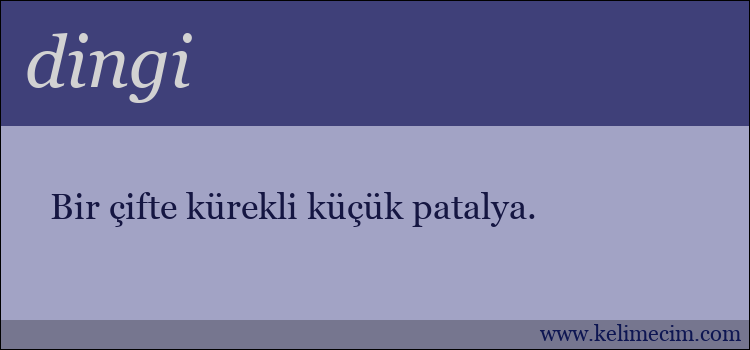 dingi

Bir çifte kürekli küçük patalya.

www.kelimecim.com